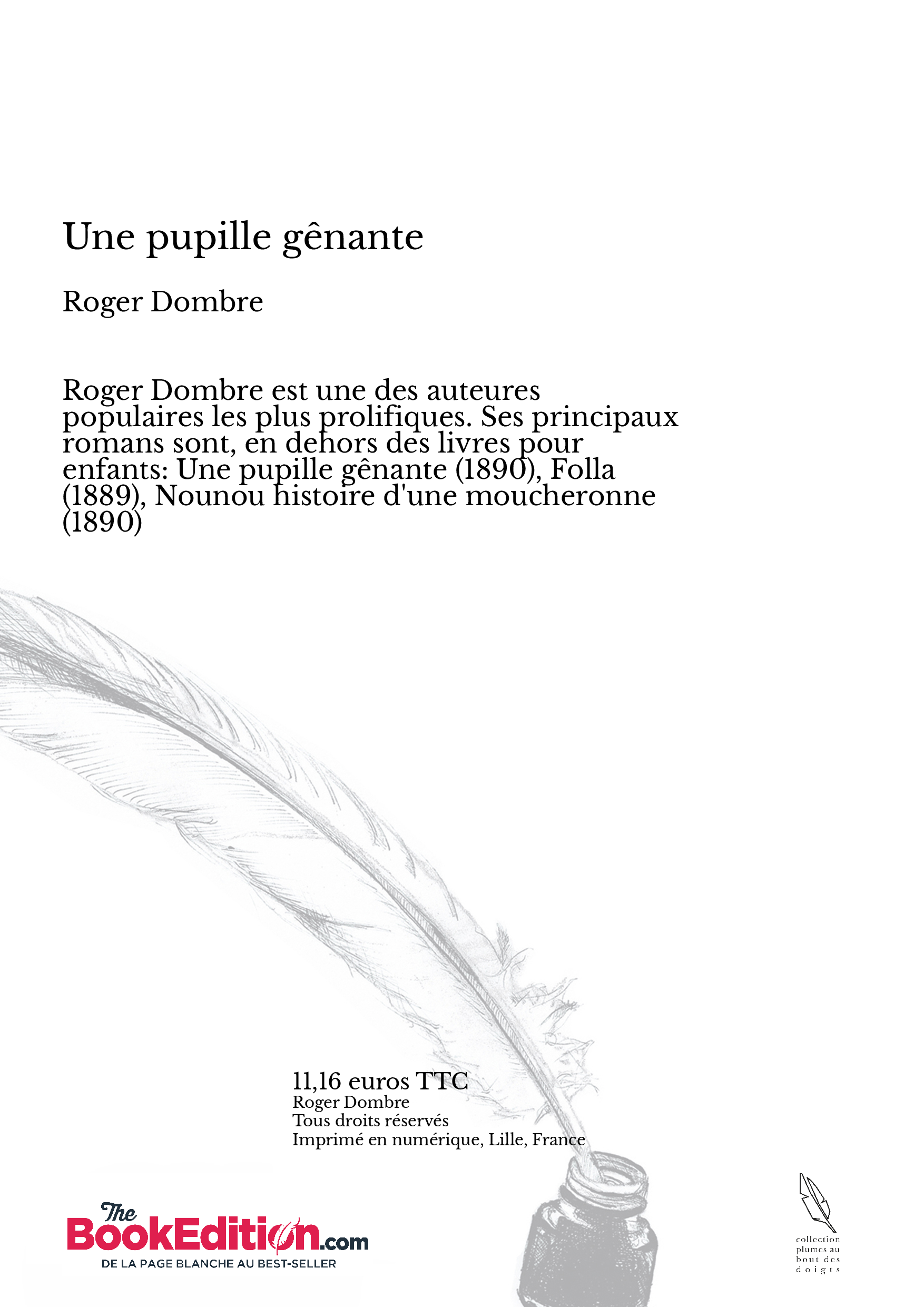 Une pupille gênante

Roger Dombre

Roger Dombre est une des auteures populaires les plus prolifiques. Ses principaux romans sont, en dehors des livres pour enfants: Une pupille gênante (1890), Folla (1889), Nounou histoire d'une moucheronne (1890)

11,16 euros TTC
Roger Dombre
Tous droits réservés
Imprimé en numérique, Lille, France

The BookEdition.com
DE LA PAGE BLANCHE AU BEST-SELLER

collection plumes au bout des doigts